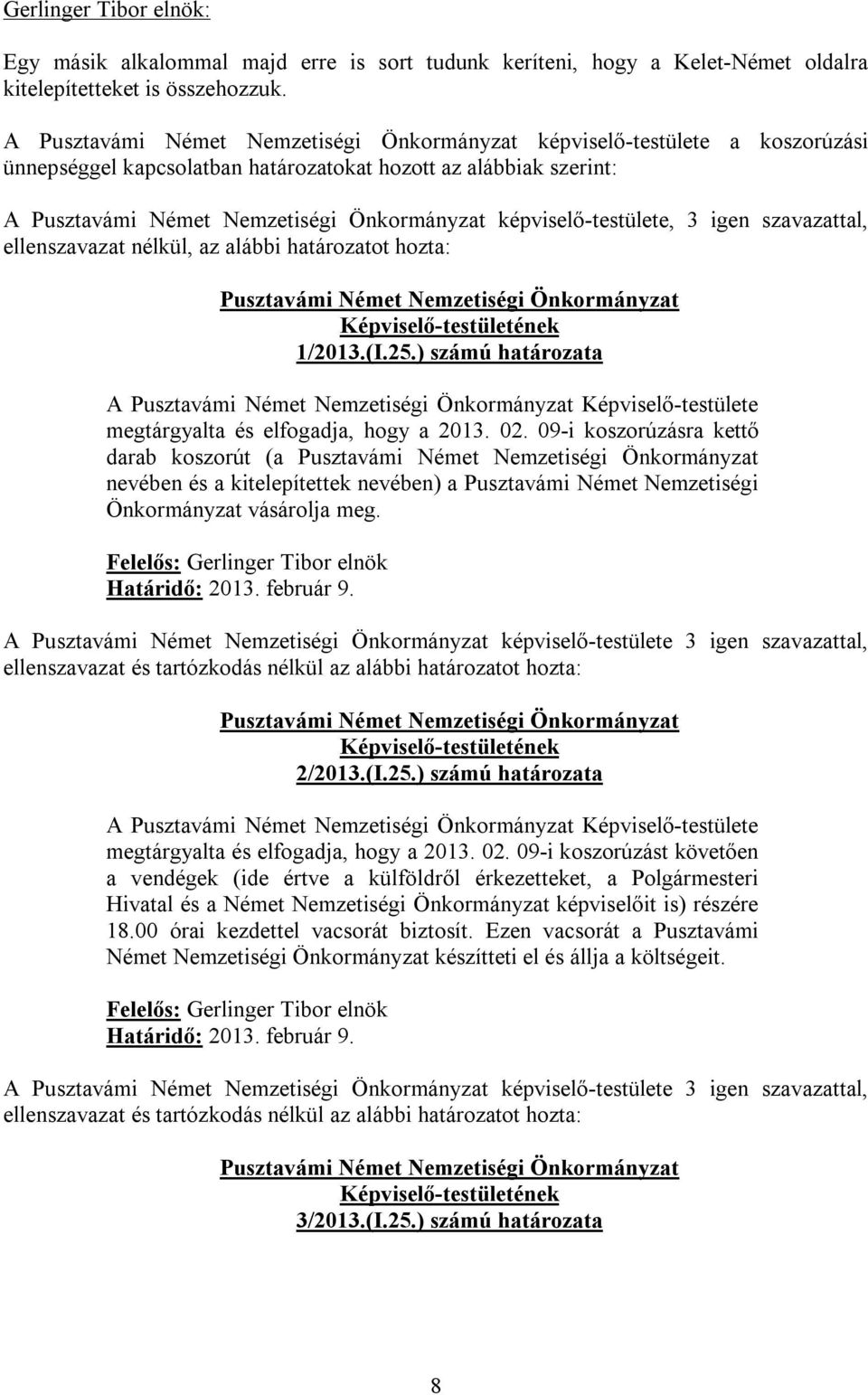 Gerlinger Tibor elnök:

Egy másik alkalommal majd erre is sort tudunk keríteni, hogy a Kelet-Német oldalra kitelepítetteket is összehozzuk.

A Pusztavámi Német Nemzetiségi Önkormányzat képviselő-testülete a koszorúzási ünnepséggel kapcsolatban határozatokat hozott az alábbiak szerint:

A Pusztavámi Német Nemzetiségi Önkormányzat képviselő-testülete, 3 igen szavazattal, ellenszavazat nélkül, az alábbi határozatot hozta:

Pusztavámi Német Nemzetiségi Önkormányzat
Képviselő-testületének
1/2013.(I.25.) számú határozata

A Pusztavámi Német Nemzetiségi Önkormányzat Képviselő-testülete megtárgyalta és elfogadja, hogy a 2013. 02. 09-i koszorúzásra kettő darab koszorút (a Pusztavámi Német Nemzetiségi Önkormányzat nevében és a kitelepítettek nevében) a Pusztavámi Német Nemzetiségi Önkormányzat vásárolja meg.

Felelős: Gerlinger Tibor elnök
Határidő: 2013. február 9.

A Pusztavámi Német Nemzetiségi Önkormányzat képviselő-testülete 3 igen szavazattal, ellenszavazat és tartózkodás nélkül az alábbi határozatot hozta:

Pusztavámi Német Nemzetiségi Önkormányzat
Képviselő-testületének
2/2013.(I.25.) számú határozata

A Pusztavámi Német Nemzetiségi Önkormányzat Képviselő-testülete megtárgyalta és elfogadja, hogy a 2013. 02. 09-i koszorúzást követően a vendégek (ide értve a külföldről érkezetteket, a Polgármesteri Hivatal és a Német Nemzetiségi Önkormányzat képviselőit is) részére 18.00 órai kezdettel vacsorát biztosít. Ezen vacsorát a Pusztavámi Német Nemzetiségi Önkormányzat készítteti el és állja a költségeit.

Felelős: Gerlinger Tibor elnök
Határidő: 2013. február 9.

A Pusztavámi Német Nemzetiségi Önkormányzat képviselő-testülete 3 igen szavazattal, ellenszavazat és tartózkodás nélkül az alábbi határozatot hozta:

Pusztavámi Német Nemzetiségi Önkormányzat
Képviselő-testületének
3/2013.(I.25.) számú határozata

8